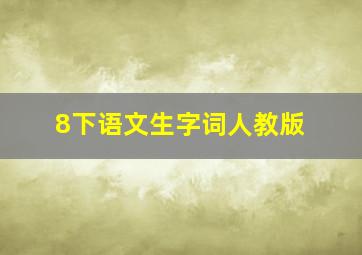 8下语文生字词人教版